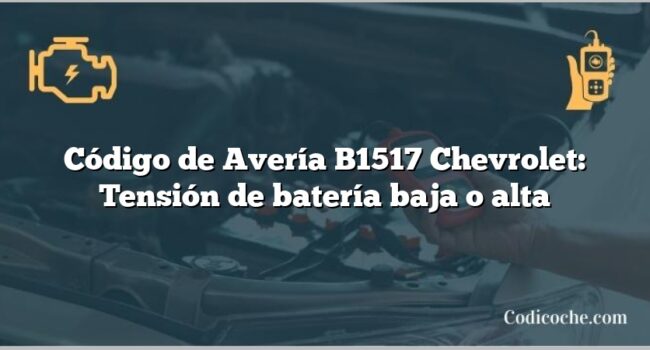 Código de Avería B1517 Chevrolet: Tensión de batería baja o alta

Codicoche.com